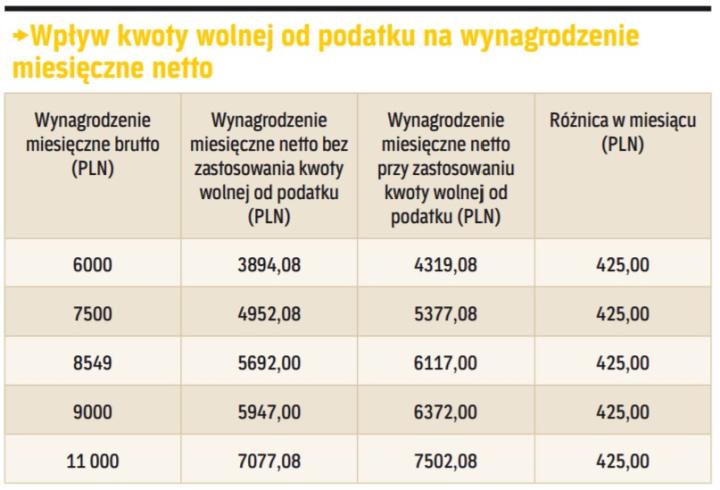 →Wpływ kwoty wolnej od podatku na wynagrodzenie miesięczne netto

| Wynagrodzenie miesięczne brutto (PLN) | Wynagrodzenie miesięczne netto bez zastosowania kwoty wolnej od podatku (PLN) | Wynagrodzenie miesięczne netto przy zastosowaniu kwoty wolnej od podatku (PLN) | Różnica w miesiącu (PLN) |
|---|---|---|---|
| 6000 | 3894,08 | 4319,08 | 425,00 |
| 7500 | 4952,08 | 5377,08 | 425,00 |
| 8549 | 5692,00 | 6117,00 | 425,00 |
| 9000 | 5947,00 | 6372,00 | 425,00 |
| 11 000 | 7077,08 | 7502,08 | 425,00 |